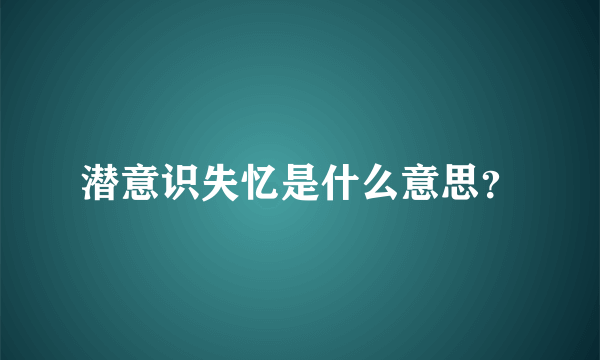 潜意识失忆是什么意思?